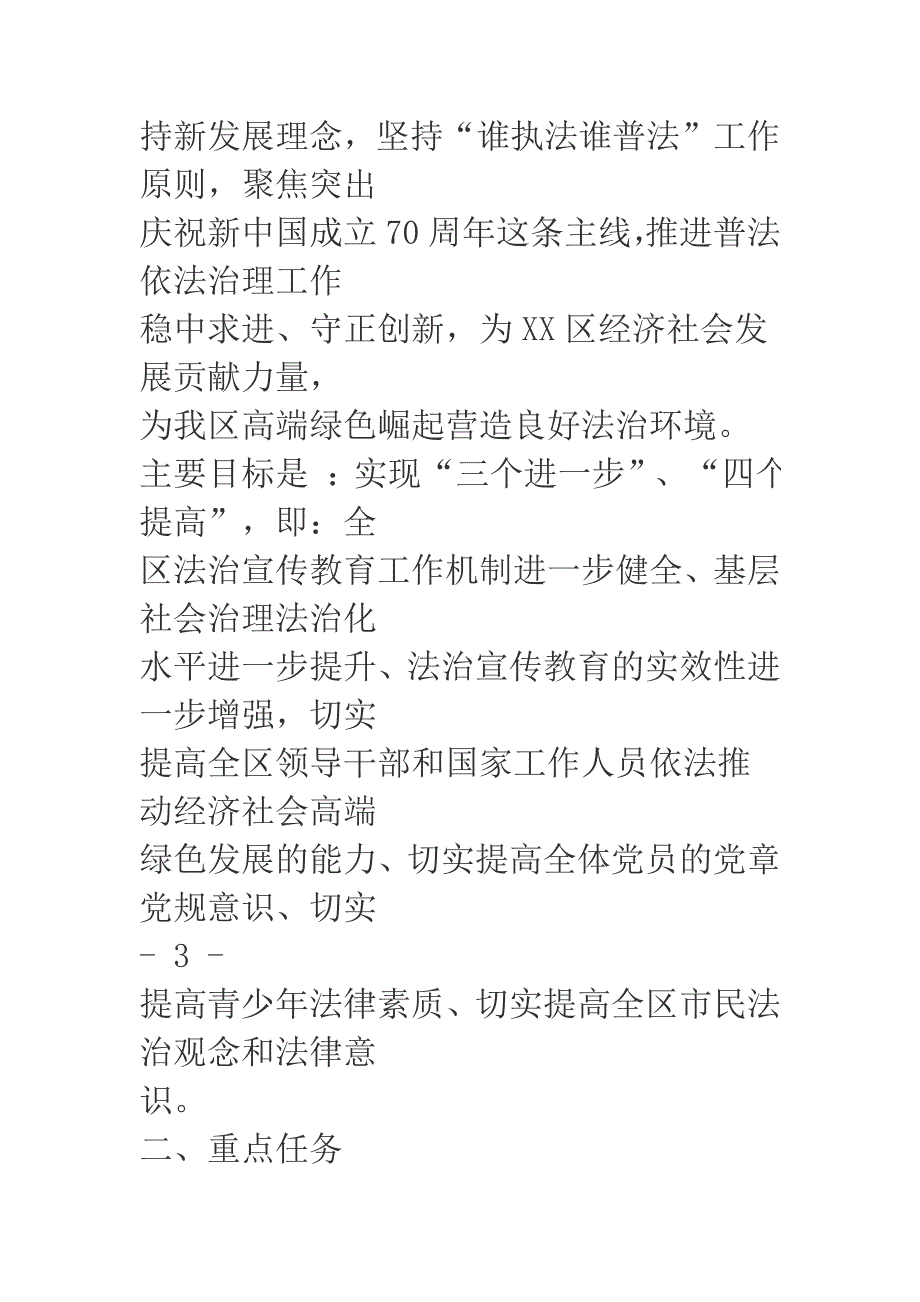 持新发展理念，坚持“谁执法谁普法”工作原则，聚焦突出
庆祝新中国成立 70 周年这条主线,推进普法依法治理工作
稳中求进、守正创新，为 XX 区经济社会发展贡献力量，
为我区高端绿色崛起营造良好法治环境。
主要目标是 ：实现“三个进一步”、“四个提高”，即：全
区法治宣传教育工作机制进一步健全、基层社会治理法治化
水平进一步提升、法治宣传教育的实效性进一步增强，切实
提高全区领导干部和国家工作人员依法推动经济社会高端
绿色发展的能力、切实提高全体党员的党章党规意识、切实
- 3 -
提高青少年法律素质、切实提高全区市民法治观念和法律意
识。
二、重点任务